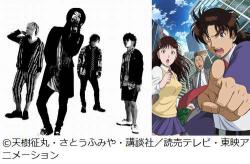 ©天樹征丸・さとうふみや・講談社／読売テレビ・東映アニメーション